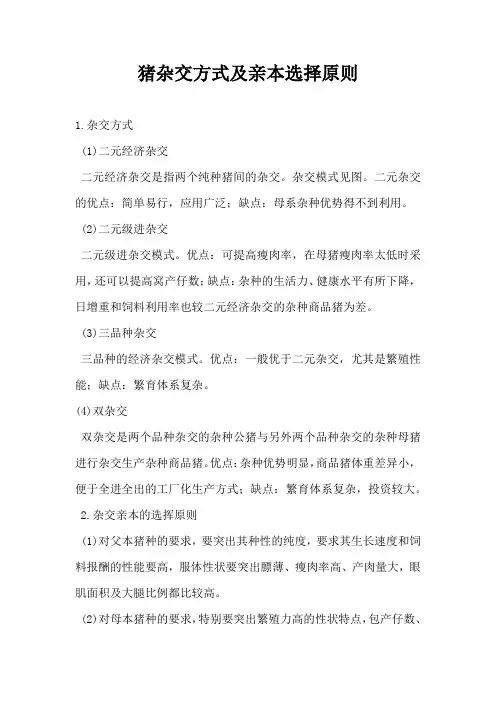 猪杂交方式及亲本选择原则

1.杂交方式

(1)二元经济杂交

二元经济杂交是指两个纯种猪间的杂交。杂交模式见图。二元杂交的优点：简单易行，应用广泛；缺点：母系杂种优势得不到利用。

(2)二元级进杂交

二元级进杂交模式。优点：可提高瘦肉率，在母猪瘦肉率太低时采用，还可以提高窝产仔数；缺点：杂种的生活力、健康水平有所下降，日增重和饲料利用率也较二元经济杂交的杂种商品猪为差。

(3)三品种杂交

三品种的经济杂交模式。优点：一般优于二元杂交，尤其是繁殖性能；缺点：繁育体系复杂。

(4)双杂交

双杂交是两个品种杂交的杂种公猪与另外两个品种杂交的杂种母猪进行杂交生产杂种商品猪。优点：杂种优势明显，商品猪体重差异小，便于全进全出的工厂化生产方式；缺点：繁育体系复杂，投资较大。

2.杂交亲本的选择原则

(1)对父本猪种的要求，要突出其种性的纯度，要求其生长速度和饲料报酬的性能要高，胴体性状要突出膘薄、瘦肉率高、产肉量大，眼肌面积及大腿比例都比较高。

(2)对母本猪种的要求，特别要突出繁殖力高的性状特点，包产仔数、